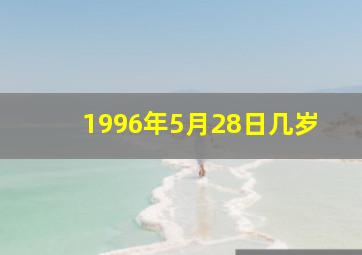 1996年5月28日几岁